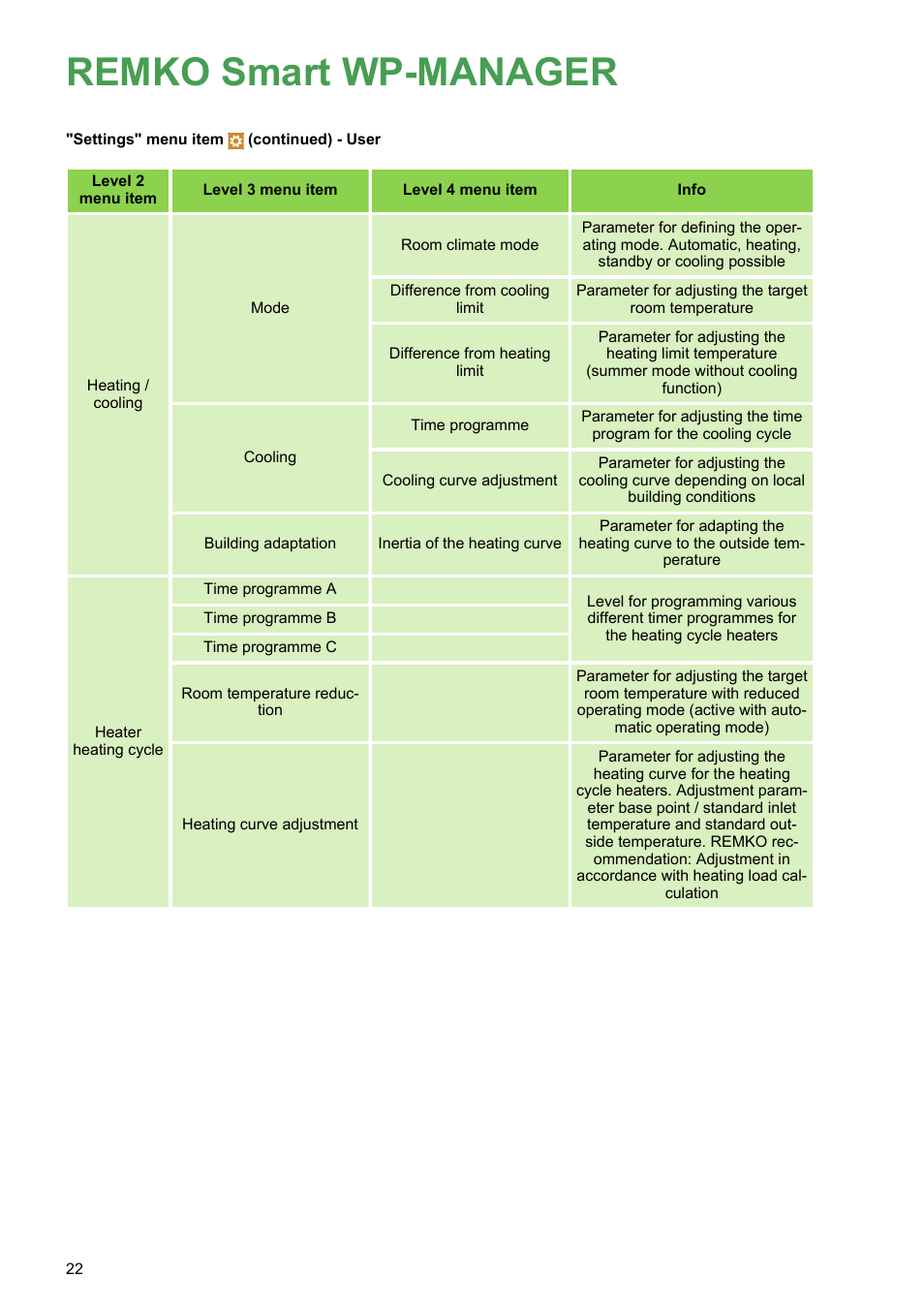 REMKO Smart WP-MANAGER

"Settings" menu item (continued) - User

| Level 2 menu item | Level 3 menu item | Level 4 menu item | Info |
|---|---|---|---|
| Heating / cooling | Mode | Room climate mode | Parameter for defining the operating mode. Automatic, heating, standby or cooling possible |
| | | Difference from cooling limit | Parameter for adjusting the target room temperature |
| | | Difference from heating limit | Parameter for adjusting the heating limit temperature (summer mode without cooling function) |
| | Cooling | Time programme | Parameter for adjusting the time program for the cooling cycle |
| | | Cooling curve adjustment | Parameter for adjusting the cooling curve depending on local building conditions |
| | Building adaptation | Inertia of the heating curve | Parameter for adapting the heating curve to the outside temperature |
| Heater heating cycle | Time programme A | | Level for programming various different timer programmes for the heating cycle heaters |
| | Time programme B | | |
| | Time programme C | | |
| | Room temperature reduction | | Parameter for adjusting the target room temperature with reduced operating mode (active with automatic operating mode) |
| | Heating curve adjustment | | Parameter for adjusting the heating curve for the heating cycle heaters. Adjustment parameter base point / standard inlet temperature and standard outside temperature. REMKO recommendation: Adjustment in accordance with heating load calculation |

22